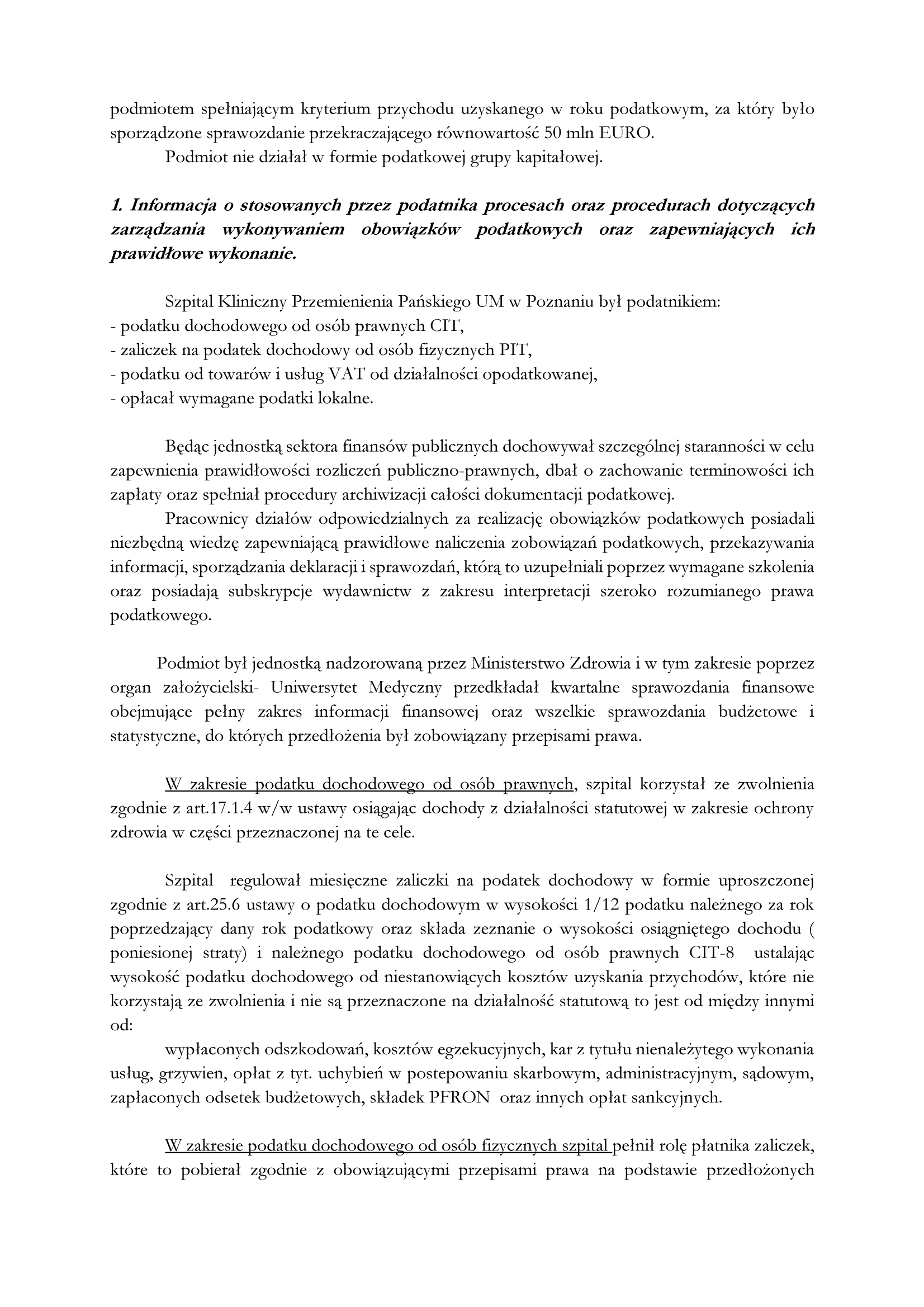 podmiotem spełniającym kryterium przychodu uzyskanego w roku podatkowym, za który było sporządzone sprawozdanie przekraczającego równowartość 50 mln EURO.

Podmiot nie działał w formie podatkowej grupy kapitałowej.

1. Informacja o stosowanych przez podatnika procesach oraz procedurach dotyczących zarządzania wykonywaniem obowiązków podatkowych oraz zapewniających ich prawidłowe wykonanie.

Szpital Kliniczny Przemienienia Pańskiego UM w Poznaniu był podatnikiem:
- podatku dochodowego od osób prawnych CIT,
- zaliczek na podatek dochodowy od osób fizycznych PIT,
- podatku od towarów i usług VAT od działalności opodatkowanej,
- opłacał wymagane podatki lokalne.

Będąc jednostką sektora finansów publicznych dochowywał szczególnej staranności w celu zapewnienia prawidłowości rozliczeń publiczno-prawnych, dbał o zachowanie terminowości ich zapłaty oraz spełniał procedury archiwizacji całości dokumentacji podatkowej.

Pracownicy działów odpowiedzialnych za realizację obowiązków podatkowych posiadali niezbędną wiedzę zapewniającą prawidłowe naliczenia zobowiązań podatkowych, przekazywania informacji, sporządzania deklaracji i sprawozdań, którą to uzupełniali poprzez wymagane szkolenia oraz posiadają subskrypcje wydawnictw z zakresu interpretacji szeroko rozumianego prawa podatkowego.

Podmiot był jednostką nadzorowaną przez Ministerstwo Zdrowia i w tym zakresie poprzez organ założycielski- Uniwersytet Medyczny przedkładał kwartalne sprawozdania finansowe obejmujące pełny zakres informacji finansowej oraz wszelkie sprawozdania budżetowe i statystyczne, do których przedłożenia był zobowiązany przepisami prawa.

W zakresie podatku dochodowego od osób prawnych, szpital korzystał ze zwolnienia zgodnie z art.17.1.4 w/w ustawy osiągając dochody z działalności statutowej w zakresie ochrony zdrowia w części przeznaczonej na te cele.

Szpital regulował miesięczne zaliczki na podatek dochodowy w formie uproszczonej zgodnie z art.25.6 ustawy o podatku dochodowym w wysokości 1/12 podatku należnego za rok poprzedzający dany rok podatkowy oraz składa zeznanie o wysokości osiągniętego dochodu ( poniesionej straty) i należnego podatku dochodowego od osób prawnych CIT-8 ustalając wysokość podatku dochodowego od niestanowiących kosztów uzyskania przychodów, które nie korzystają ze zwolnienia i nie są przeznaczone na działalność statutową to jest od między innymi od:

wypłaconych odszkodowań, kosztów egzekucyjnych, kar z tytułu nienależytego wykonania usług, grzywien, opłat z tyt. uchybień w postepowaniu skarbowym, administracyjnym, sądowym, zapłaconych odsetek budżetowych, składek PFRON oraz innych opłat sankcyjnych.

W zakresie podatku dochodowego od osób fizycznych szpital pełnił rolę płatnika zaliczek, które to pobierał zgodnie z obowiązującymi przepisami prawa na podstawie przedłożonych